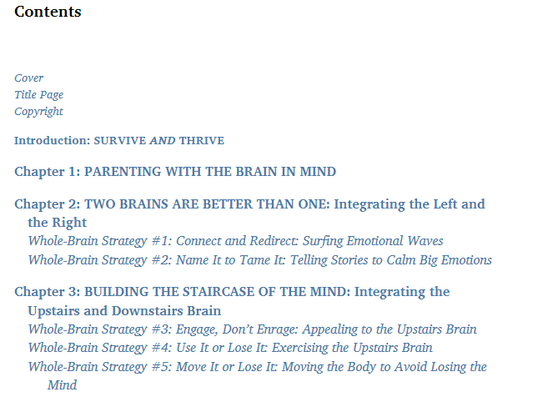 Contents

Cover
Title Page
Copyright

Introduction: SURVIVE AND THRIVE

Chapter 1: PARENTING WITH THE BRAIN IN MIND

Chapter 2: TWO BRAINS ARE BETTER THAN ONE: Integrating the Left and the Right
Whole-Brain Strategy #1: Connect and Redirect: Surfing Emotional Waves
Whole-Brain Strategy #2: Name It to Tame It: Telling Stories to Calm Big Emotions

Chapter 3: BUILDING THE STAIRCASE OF THE MIND: Integrating the Upstairs and Downstairs Brain
Whole-Brain Strategy #3: Engage, Don't Enrage: Appealing to the Upstairs Brain
Whole-Brain Strategy #4: Use It or Lose It: Exercising the Upstairs Brain
Whole-Brain Strategy #5: Move It or Lose It: Moving the Body to Avoid Losing the Mind